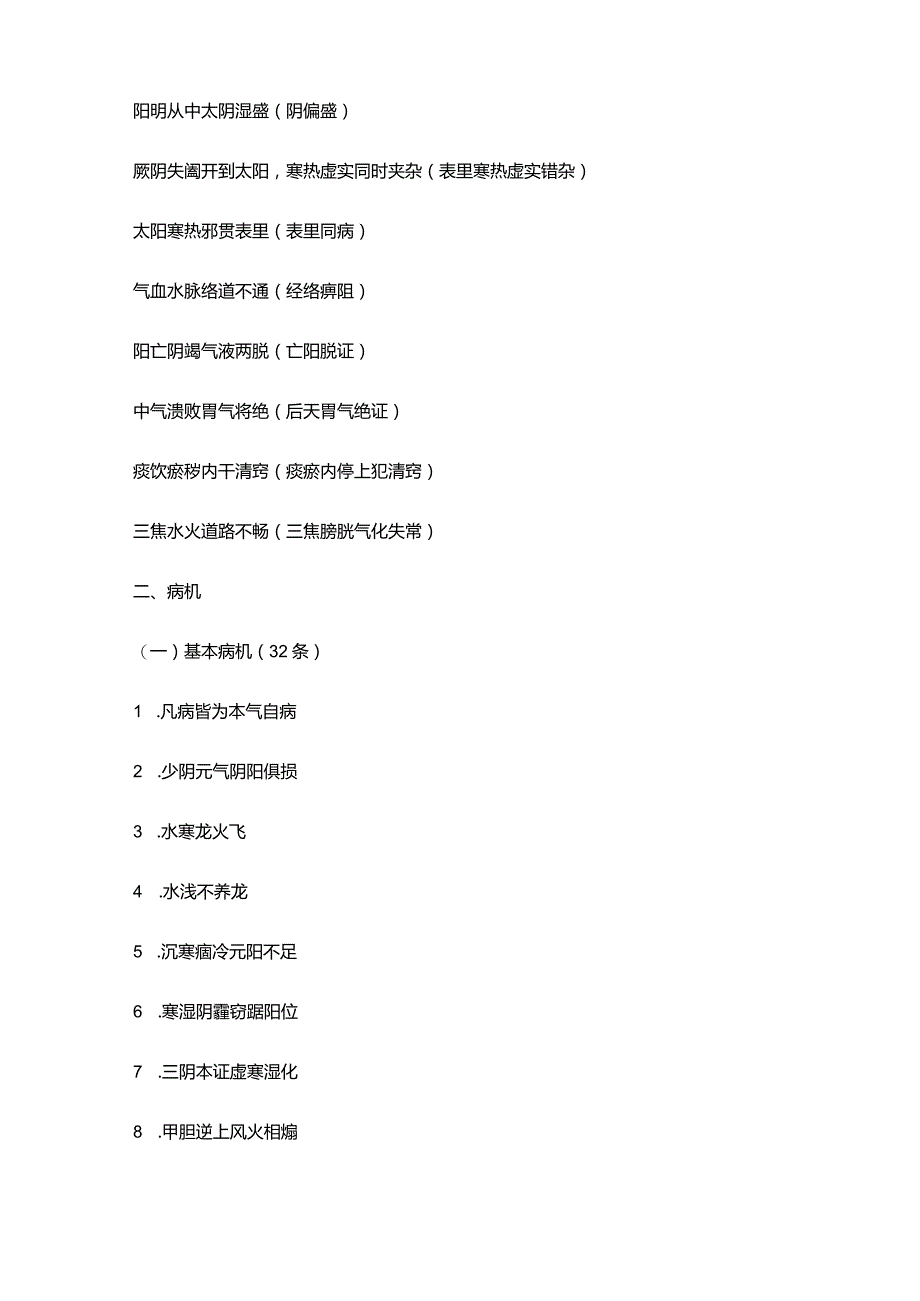 阳明从中太阴湿盛（阴偏盛）

厥阴失阖开到太阳，寒热虚实同时夹杂（表里寒热虚实错杂）

太阳寒热邪贯表里（表里同病）

气血水脉络道不通（经络痹阻）

阳亡阴竭气液两脱（亡阳脱证）

中气溃败胃气将绝（后天胃气绝证）

痰饮瘀秽内干清窍（痰瘀内停上犯清窍）

三焦水火道路不畅（三焦膀胱气化失常）

二、病机

（一）基本病机（32条）

1　.凡病皆为本气自病

2　.少阴元气阴阳俱损

3　.水寒龙火飞

4　.水浅不养龙

5　.沉寒痼冷元阳不足

6　.寒湿阴霾窃踞阳位

7　.三阴本证虚寒湿化

8　.甲胆逆上风火相煽